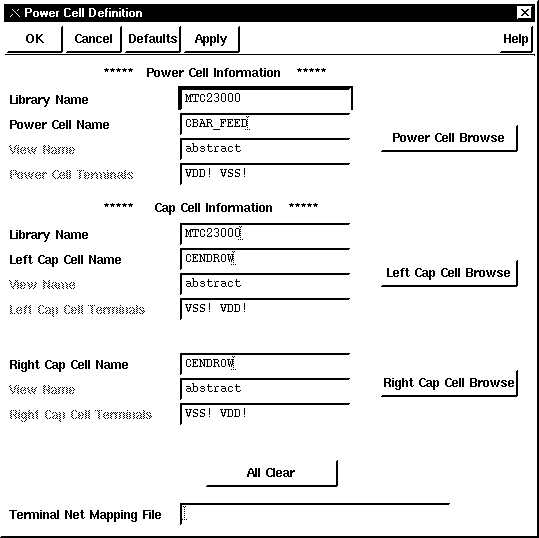 Power Cell Definition

OK Cancel Defaults Apply Help

***** Power Cell Information *****

Library Name MTC23000

Power Cell Name CBAR_FEED

View Name abstract

Power Cell Terminals VDD! VSS!

Power Cell Browse

***** Cap Cell Information *****

Library Name MTC23000

Left Cap Cell Name CENDROW

View Name abstract

Left Cap Cell Terminals VSS! VDD!

Left Cap Cell Browse

Right Cap Cell Name CENDROW

View Name abstract

Right Cap Cell Terminals VSS! VDD!

Right Cap Cell Browse

All Clear

Terminal Net Mapping File